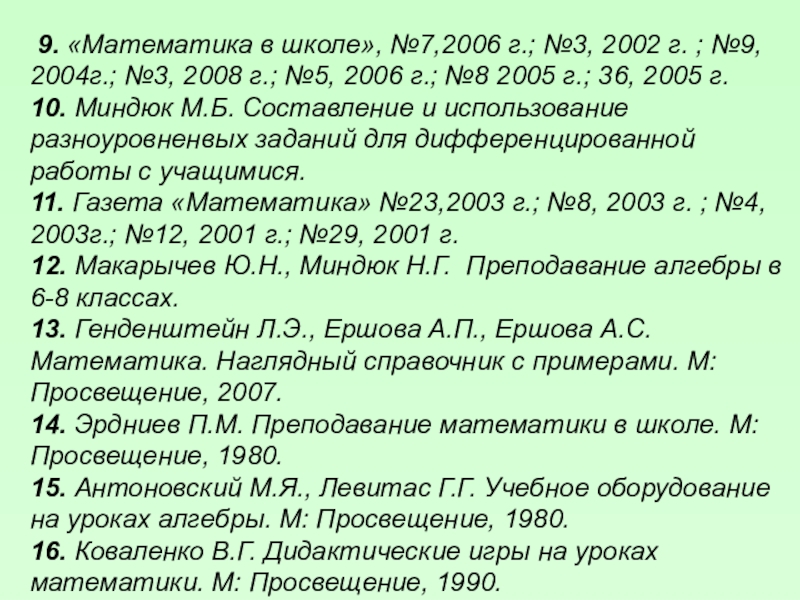 9. «Математика в школе», №7,2006 г.; №3, 2002 г. ; №9, 2004г.; №3, 2008 г.; №5, 2006 г.; №8 2005 г.; 36, 2005 г.
10. Миндюк М.Б. Составление и использование разноуровненевых заданий для дифференцированной работы с учащимися.
11. Газета «Математика» №23,2003 г.; №8, 2003 г. ; №4, 2003г.; №12, 2001 г.; №29, 2001 г.
12. Макарычев Ю.Н., Миндюк Н.Г. Преподавание алгебры в 6-8 классах.
13. Генденштейн Л.Э., Ершова А.П., Ершова А.С. Математика. Наглядный справочник с примерами. М: Просвещение, 2007.
14. Эрдниев П.М. Преподавание математики в школе. М: Просвещение, 1980.
15. Антоновский М.Я., Левитас Г.Г. Учебное оборудование на уроках алгебры. М: Просвещение, 1980.
16. Коваленко В.Г. Дидактические игры на уроках математики. М: Просвещение, 1990.